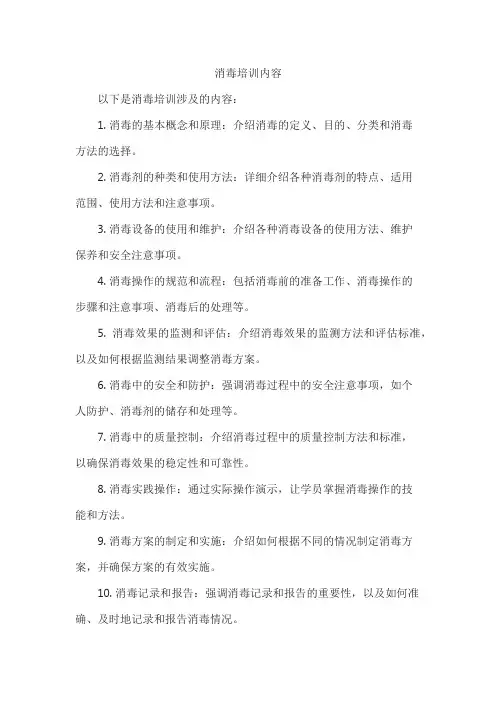 消毒培训内容

以下是消毒培训涉及的内容：

1. 消毒的基本概念和原理：介绍消毒的定义、目的、分类和消毒方法的选择。

2. 消毒剂的种类和使用方法：详细介绍各种消毒剂的特点、适用范围、使用方法和注意事项。

3. 消毒设备的使用和维护：介绍各种消毒设备的使用方法、维护保养和安全注意事项。

4. 消毒操作的规范和流程：包括消毒前的准备工作、消毒操作的步骤和注意事项、消毒后的处理等。

5. 消毒效果的监测和评估：介绍消毒效果的监测方法和评估标准，以及如何根据监测结果调整消毒方案。

6. 消毒中的安全和防护：强调消毒过程中的安全注意事项，如个人防护、消毒剂的储存和处理等。

7. 消毒中的质量控制：介绍消毒过程中的质量控制方法和标准，以确保消毒效果的稳定性和可靠性。

8. 消毒实践操作：通过实际操作演示，让学员掌握消毒操作的技能和方法。

9. 消毒方案的制定和实施：介绍如何根据不同的情况制定消毒方案，并确保方案的有效实施。

10. 消毒记录和报告：强调消毒记录和报告的重要性，以及如何准确、及时地记录和报告消毒情况。